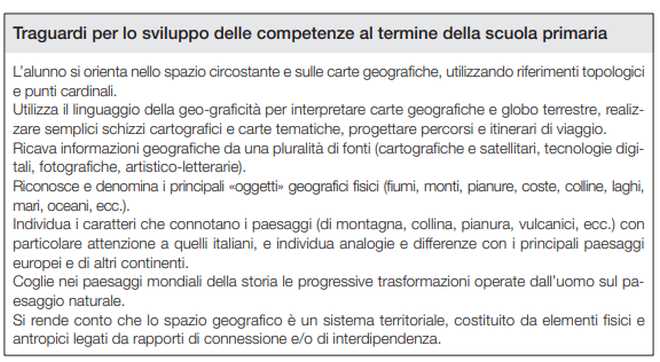 Traguardi per lo sviluppo delle competenze al termine della scuola primaria

L'alunno si orienta nello spazio circostante e sulle carte geografiche, utilizzando riferimenti topologici e punti cardinali.
Utilizza il linguaggio della geo-graficità per interpretare carte geografiche e globo terrestre, realizzare semplici schizzi cartografici e carte tematiche, progettare percorsi e itinerari di viaggio.
Ricava informazioni geografiche da una pluralità di fonti (cartografiche e satellitari, tecnologie digitali, fotografiche, artistico-letterarie).
Riconosce e denomina i principali «oggetti» geografici fisici (fiumi, monti, pianure, coste, colline, laghi, mari, oceani, ecc.).
Individua i caratteri che connotano i paesaggi (di montagna, collina, pianura, vulcanici, ecc.) con particolare attenzione a quelli italiani, e individua analogie e differenze con i principali paesaggi europei e di altri continenti.
Coglie nei paesaggi mondiali della storia le progressive trasformazioni operate dall'uomo sul paesaggio naturale.
Si rende conto che lo spazio geografico è un sistema territoriale, costituito da elementi fisici e antropici legati da rapporti di connessione e/o di interdipendenza.